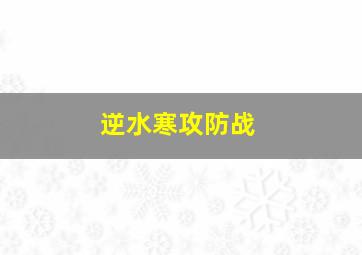 逆水寒攻防战